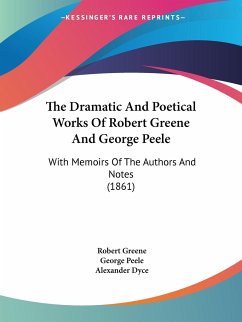 —KESSINGER'S RARE REPRINTS—

The Dramatic And Poetical Works Of Robert Greene And George Peele

With Memoirs Of The Authors And Notes
(1861)

Robert Greene
George Peele
Alexander Dyce